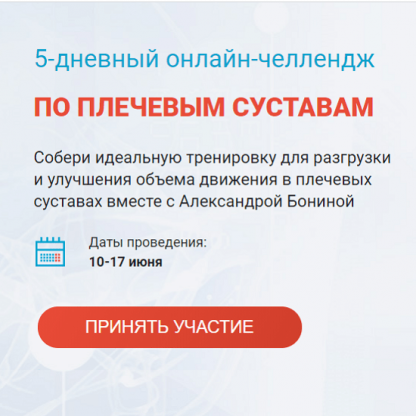 5-дневный онлайн-челлендж

ПО ПЛЕЧЕВЫМ СУСТАВАМ

Собери идеальную тренировку для разгрузки и улучшения объема движения в плечевых суставах вместе с Александрой Бониной

Даты проведения:
10-17 июня

ПРИНЯТЬ УЧАСТИЕ